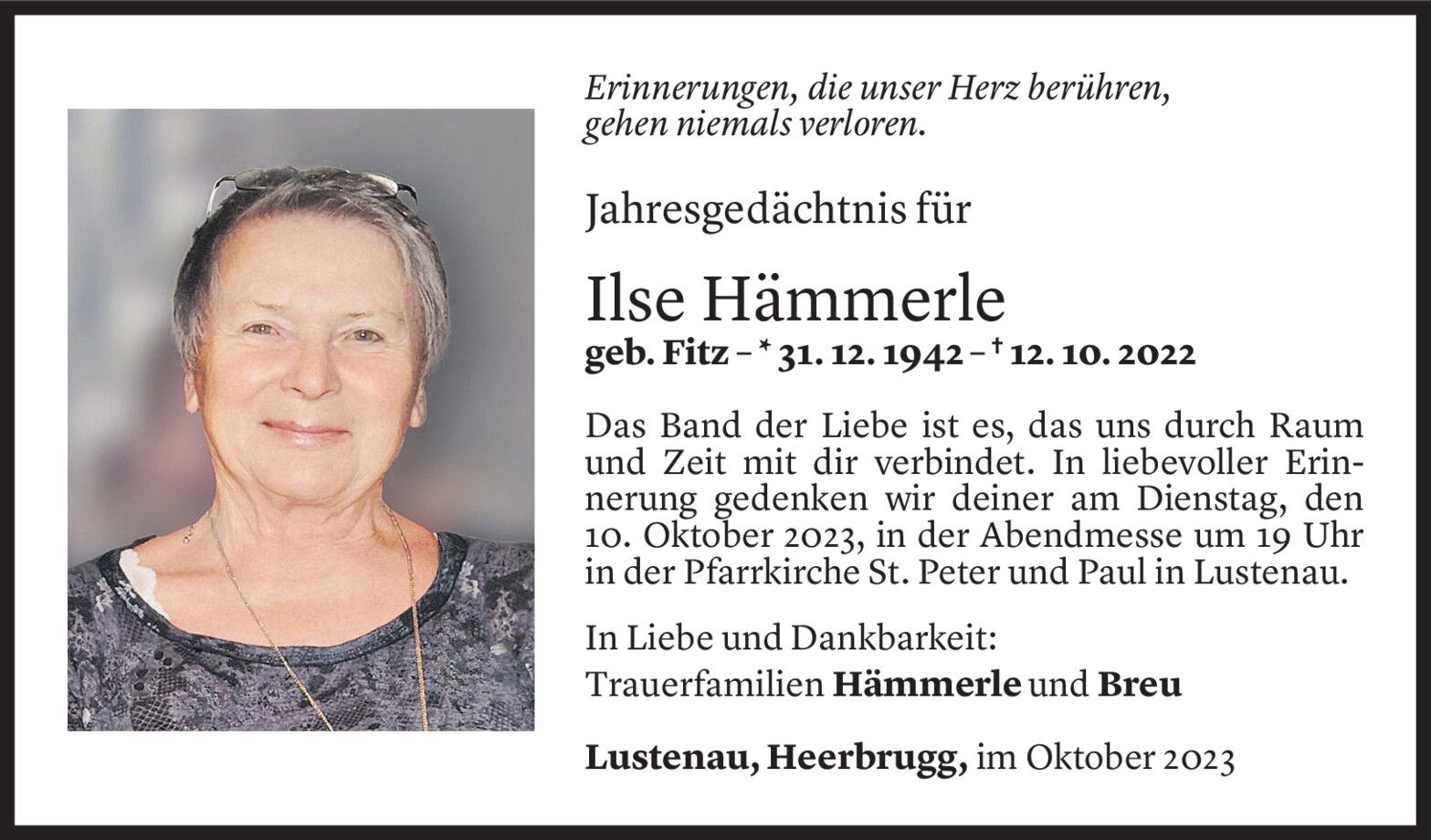 Erinnerungen, die unser Herz berühren,
gehen niemals verloren.

Jahresgedächtnis für

Ilse Hämmerle

geb. Fitz – * 31. 12. 1942 – † 12. 10. 2022

Das Band der Liebe ist es, das uns durch Raum und Zeit mit dir verbindet. In liebevoller Erinnerung gedenken wir deiner am Dienstag, den 10. Oktober 2023, in der Abendmesse um 19 Uhr in der Pfarrkirche St. Peter und Paul in Lustenau.

In Liebe und Dankbarkeit:
Trauerfamilien Hämmerle und Breu

Lustenau, Heerbrugg, im Oktober 2023